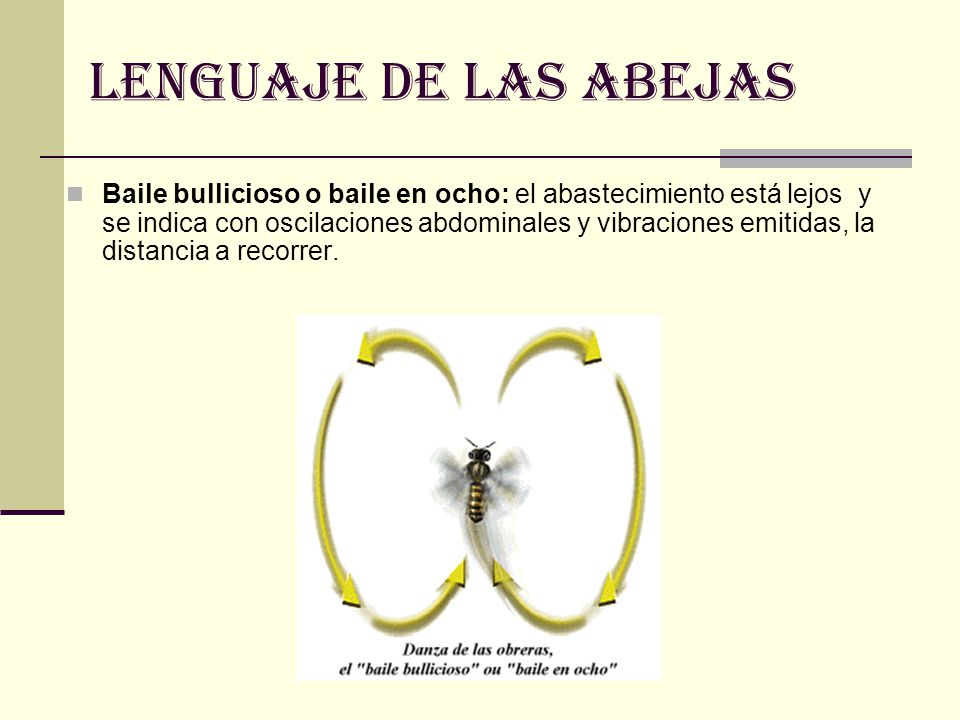 LENGUAJE DE LAS ABEJAS

Baile bullicioso o baile en ocho: el abastecimiento está lejos y se indica con oscilaciones abdominales y vibraciones emitidas, la distancia a recorrer.

Danza de las obreras,
el "baile bullicioso" ou "baile en ocho"